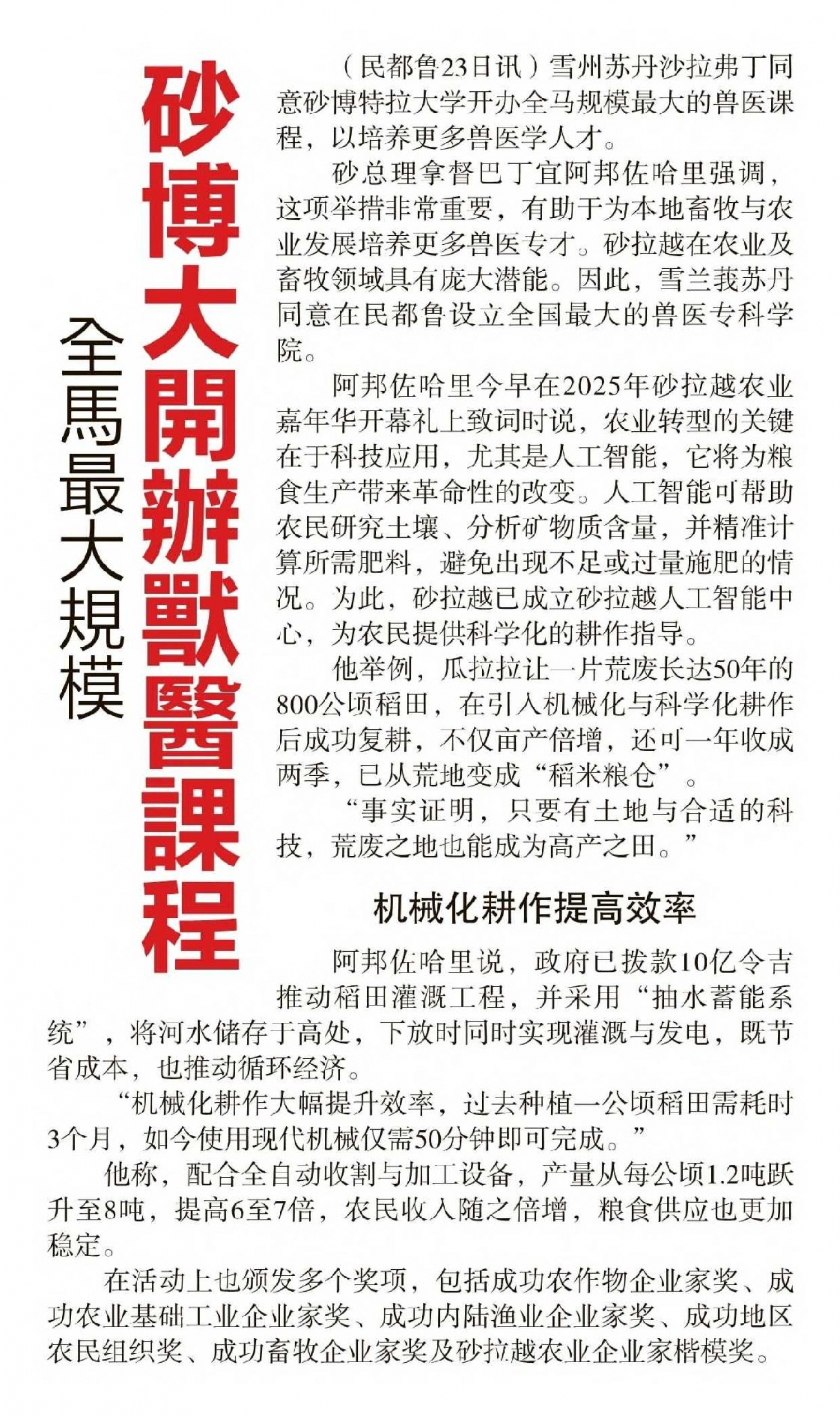 砂博大開辦獸醫課程

全馬最大規模

（民都鲁23日讯）雪州苏丹沙拉弗丁同意砂博特拉大学开办全马规模最大的兽医课程，以培养更多兽医学人才。

砂总理拿督巴丁宜阿邦佐哈里强调，这项举措非常重要，有助于为本地畜牧与农业发展培养更多兽医专才。砂拉越在农业及畜牧领域具有庞大潜能。因此，雪兰莪苏丹同意在民都鲁设立全国最大的兽医专科学院。

阿邦佐哈里今早在2025年砂拉越农业嘉年华开幕礼上致词时说，农业转型的关键在于科技应用，尤其是人工智能，它将为粮食生产带来革命性的改变。人工智能可帮助农民研究土壤、分析矿物质含量，并精准计算所需肥料，避免出现不足或过量施肥的情况。为此，砂拉越已成立砂拉越人工智能中心，为农民提供科学化的耕作指导。

他举例，瓜拉拉让一片荒废长达50年的800公顷稻田，在引入机械化与科学化耕作后成功复耕，不仅亩产倍增，还可一年收成两季，已从荒地变成“稻米粮仓”。

“事实证明，只要有土地与合适的科技，荒废之地也能成为高产之田。”

机械化耕作提高效率

阿邦佐哈里说，政府已拨款10亿令吉推动稻田灌溉工程，并采用“抽水蓄能系统”，将河水储存于高处，下放时同时实现灌溉与发电，既节省成本，也推动循环经济。

“机械化耕作大幅提升效率，过去种植一公顷稻田需耗时3个月，如今使用现代机械仅需50分钟即可完成。”

他称，配合全自动收割与加工设备，产量从每公顷1.2吨跃升至8吨，提高6至7倍，农民收入随之倍增，粮食供应也更加稳定。

在活动上也颁发多个奖项，包括成功农作物企业家奖、成功农业基础工业企业家奖、成功内陆渔业企业家奖、成功地区农民组织奖、成功畜牧企业家奖及砂拉越农业企业家楷模奖。